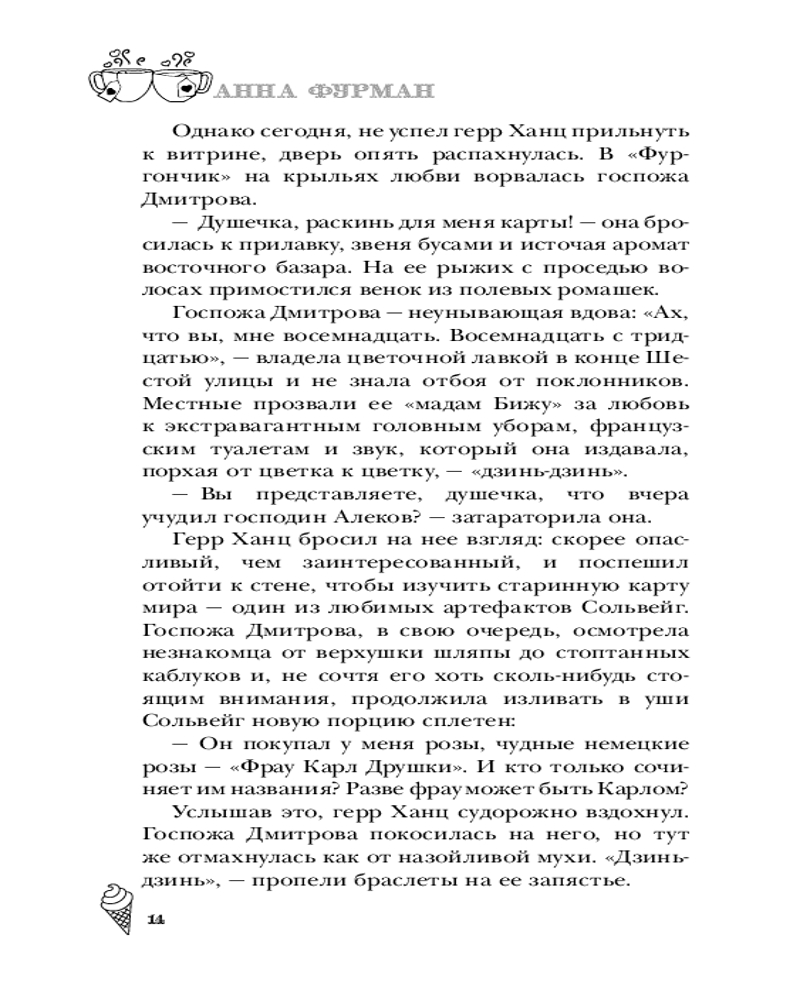 АННА ФУРМАН

Однако сегодня, не успел герр Ханц прильнуть к витрине, дверь опять распахнулась. В «Фургончик» на крыльях любви ворвалась госпожа Дмитрова.

— Душечка, раскинь для меня карты! — она бросилась к прилавку, звеня бусами и источая аромат восточного базара. На ее рыжих с проседью волосах примостился венок из полевых ромашек.

Госпожа Дмитрова — неунывающая вдова: «Ах, что вы, мне восемнадцать. Восемнадцать с тридцатью», — владела цветочной лавкой в конце Шестой улицы и не знала отбоя от поклонников. Местные прозвали ее «мадам Бижу» за любовь к экстравагантным головным уборам, французским туалетам и звук, который она издавала, порхая от цветка к цветку, — «дзинь-дзинь».

— Вы представляете, душечка, что вчера учудил господин Алеков? — затараторила она.

Герр Ханц бросил на нее взгляд: скорее опасливый, чем заинтересованный, и поспешил отойти к стене, чтобы изучить старинную карту мира — один из любимых артефактов Сольвейг. Госпожа Дмитрова, в свою очередь, осмотрела незнакомца от верхушки шляпы до стоптанных каблуков и, не сочтя его хоть сколь-нибудь стоящим внимания, продолжила изливать в уши Сольвейг новую порцию сплетен:

— Он покупал у меня розы, чудные немецкие розы — «Фрау Карл Друшки». И кто только сочиняет им названия? Разве фрау может быть Карлом?

Услышав это, герр Ханц судорожно вздохнул. Госпожа Дмитрова покосилась на него, но тут же отмахнулась как от назойливой мухи. «Дзинь-дзинь», — пропели браслеты на ее запястье.

14